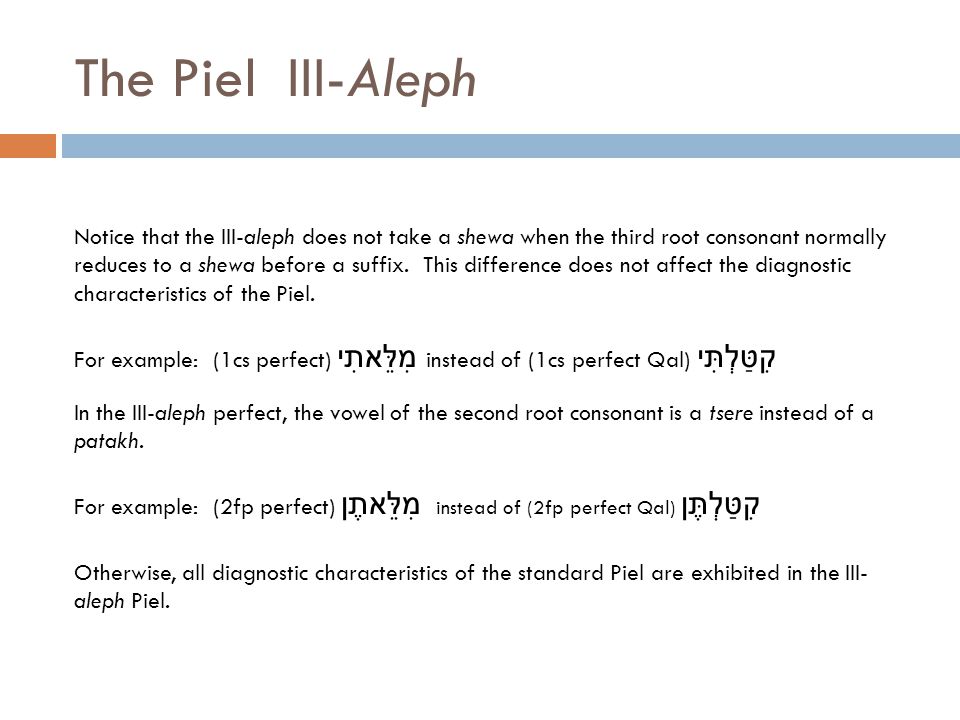 The Piel III-Aleph

Notice that the III-aleph does not take a shewa when the third root consonant normally reduces to a shewa before a suffix. This difference does not affect the diagnostic characteristics of the Piel.

For example: (1cs perfect) מִלֵּאתִי instead of (1cs perfect Qal) קִטַּלְתִּי

In the III-aleph perfect, the vowel of the second root consonant is a tsere instead of a patakh.

For example: (2fp perfect) מִלֵּאתֶן instead of (2fp perfect Qal) קִטַּלְתֶּן

Otherwise, all diagnostic characteristics of the standard Piel are exhibited in the III-aleph Piel.